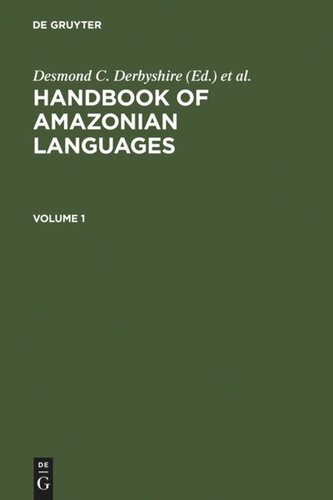 DE GRUYTER

Desmond C. Derbyshire (Ed.) et al.

HANDBOOK OF AMAZONIAN LANGUAGES

VOLUME 1

DE
G